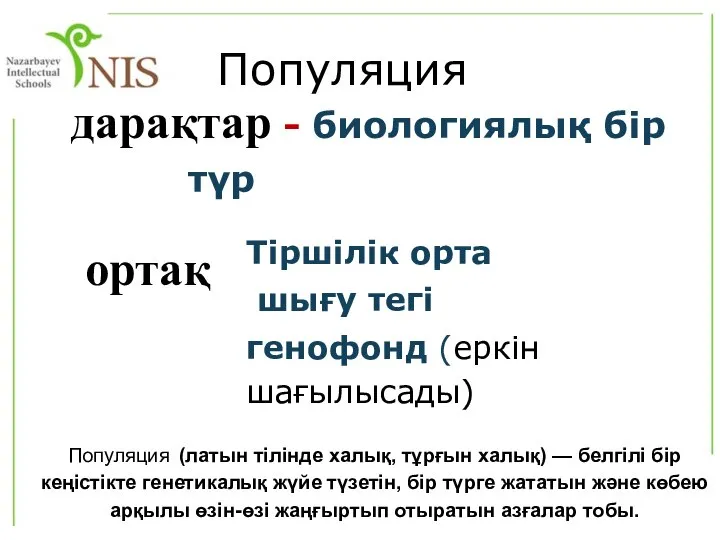 Nazarbayev Intellectual Schools NIS

Популяция

дарақтар - биологиялық бір түр

ортақ

Тіршілік орта

шығу тегі

генофонд (еркін шағылысады)

Популяция (латын тілінде халық, тұрғын халық) — белгілі бір кеңістікте генетикалық жүйе түзетін, бір түрге жататын және көбею арқылы өзін-өзі жаңғыртып отыратын азғалар тобы.